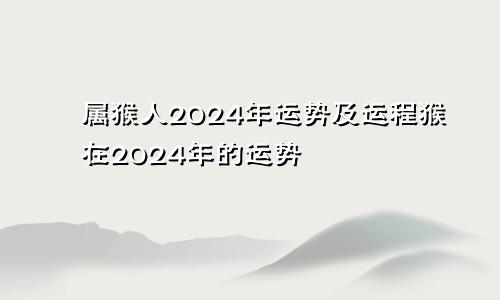 属猴人2024年运势及运程猴在2024年的运势